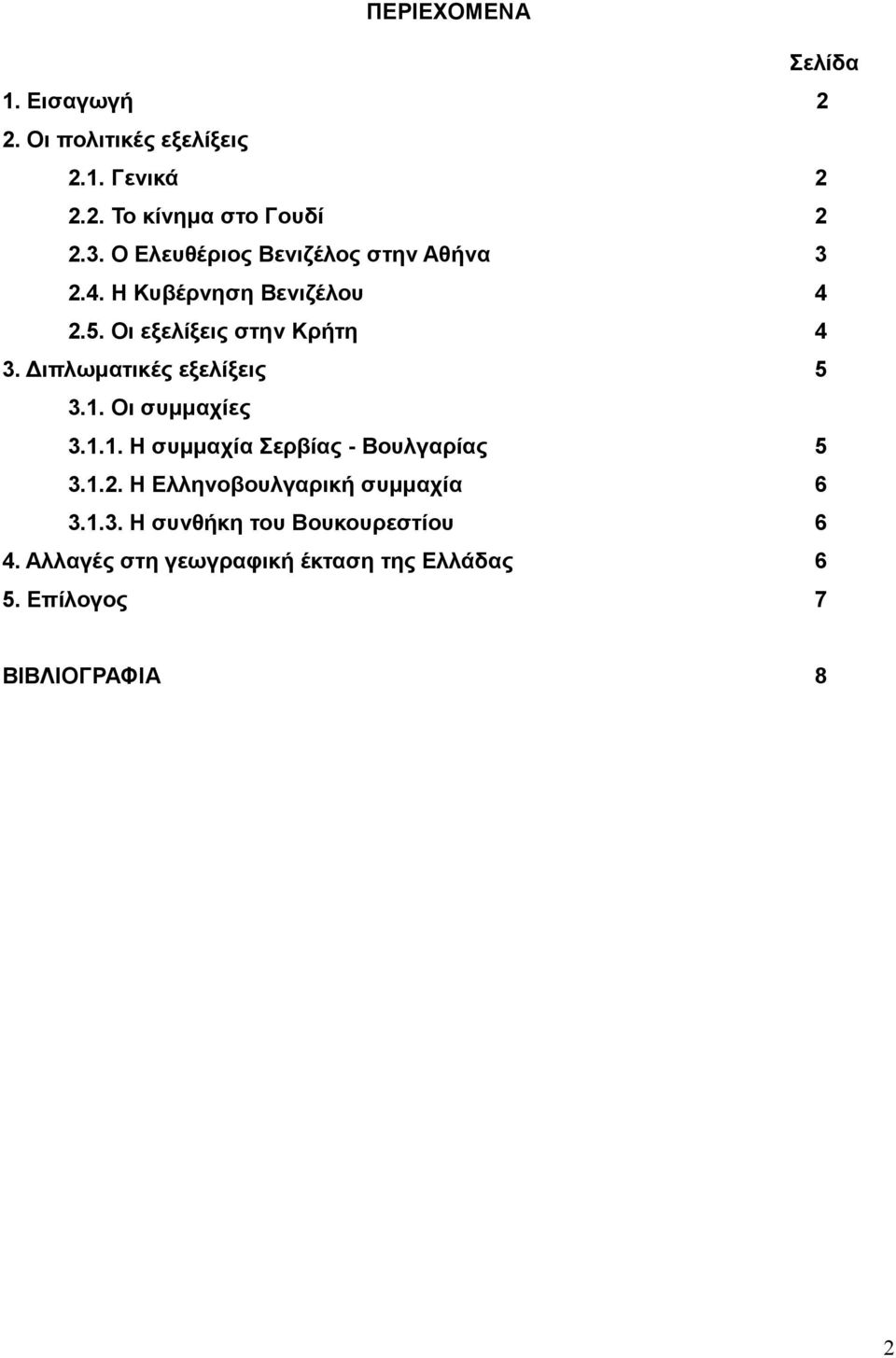 ΠΕΡΙΕΧΟΜΕΝΑ

Σελίδα

1. Εισαγωγή 2

2. Οι πολιτικές εξελίξεις

2.1. Γενικά 2

2.2. Το κίνημα στο Γουδί 2

2.3. Ο Ελευθέριος Βενιζέλος στην Αθήνα 3

2.4. Η Κυβέρνηση Βενιζέλου 4

2.5. Οι εξελίξεις στην Κρήτη 4

3. Διπλωματικές εξελίξεις 5

3.1. Οι συμμαχίες

3.1.1. Η συμμαχία Σερβίας - Βουλγαρίας 5

3.1.2. Η Ελληνοβουλγαρική συμμαχία 6

3.1.3. Η συνθήκη του Βουκουρεστίου 6

4. Αλλαγές στη γεωγραφική έκταση της Ελλάδας 6

5. Επίλογος 7

ΒΙΒΛΙΟΓΡΑΦΙΑ 8

2